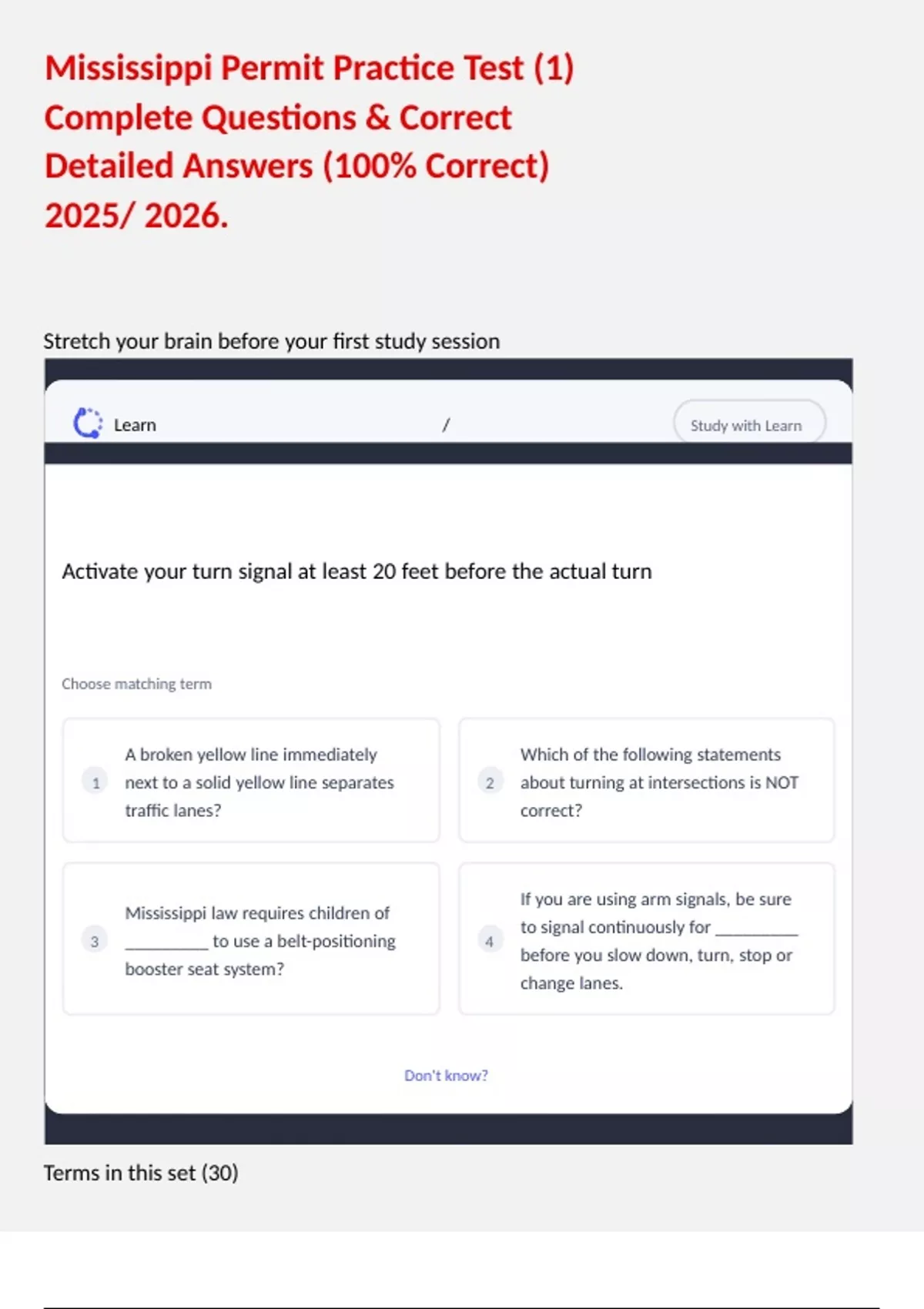 Mississippi Permit Practice Test (1) Complete Questions & Correct Detailed Answers (100% Correct) 2025/ 2026.

Stretch your brain before your first study session

Learn

/

Study with Learn

Activate your turn signal at least 20 feet before the actual turn

Choose matching term

1 A broken yellow line immediately next to a solid yellow line separates traffic lanes?

2 Which of the following statements about turning at intersections is NOT correct?

3 Mississippi law requires children of _________ to use a belt-positioning booster seat system?

4 If you are using arm signals, be sure to signal continuously for _________ before you slow down, turn, stop or change lanes.

Don't know?

Terms in this set (30)